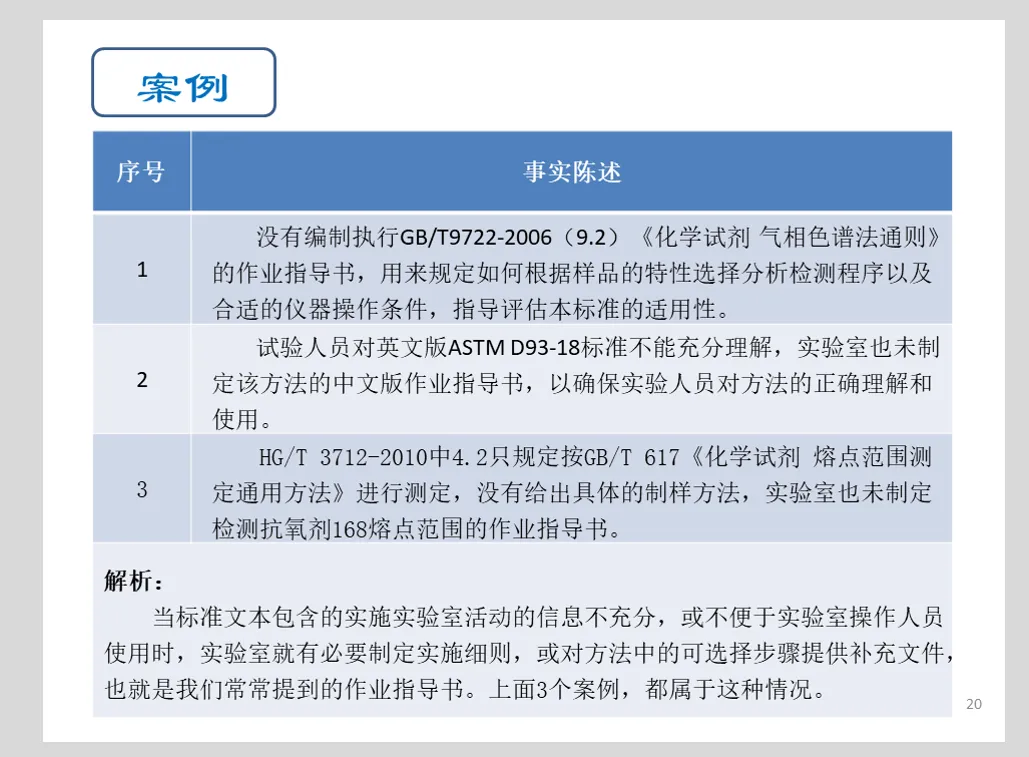 案例

| 序号 | 事实陈述 |
|---|---|
| 1 | 没有编制执行GB/T9722-2006（9.2）《化学试剂 气相色谱法通则》的作业指导书，用来规定如何根据样品的特性选择分析检测程序以及合适的仪器操作条件，指导评估本标准的适用性。 |
| 2 | 试验人员对英文版ASTM D93-18标准不能充分理解，实验室也未制定该方法的中文版作业指导书，以确保实验人员对方法的正确理解和使用。 |
| 3 | HG/T 3712-2010中4.2只规定按GB/T 617《化学试剂 熔点范围测定通用方法》进行测定，没有给出具体的制样方法，实验室也未制定检测抗氧剂168熔点范围的作业指导书。 |

解析：

当标准文本包含的实施实验室活动的信息不充分，或不便于实验室操作人员使用时，实验室就有必要制定实施细则，或对方法中的可选择步骤提供补充文件，也就是我们常常提到的作业指导书。上面3个案例，都属于这种情况。

20